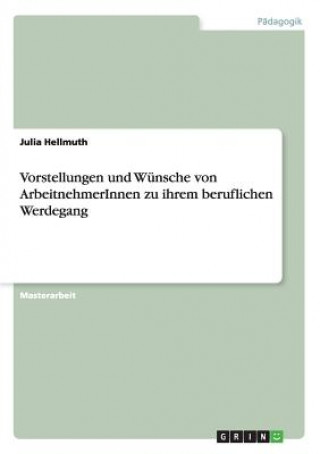 Pädagogik

Julia Hellmuth

Vorstellungen und Wünsche von ArbeitnehmerInnen zu ihrem beruflichen Werdegang

Masterarbeit

GRIN